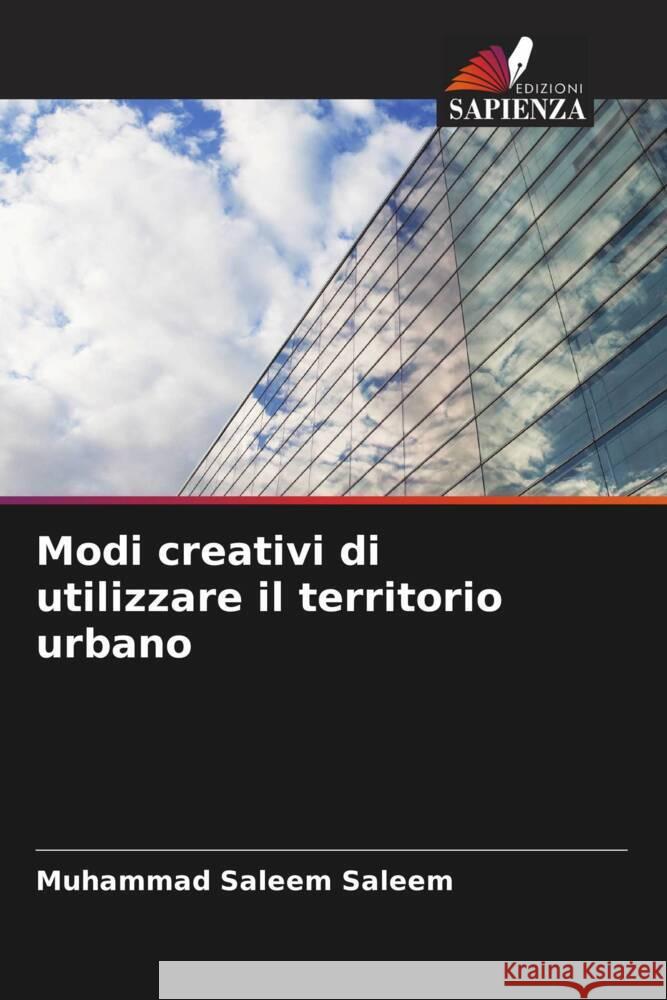 EDIZIONI
SAPIENZA

Modi creativi di utilizzare il territorio urbano

Muhammad Saleem Saleem